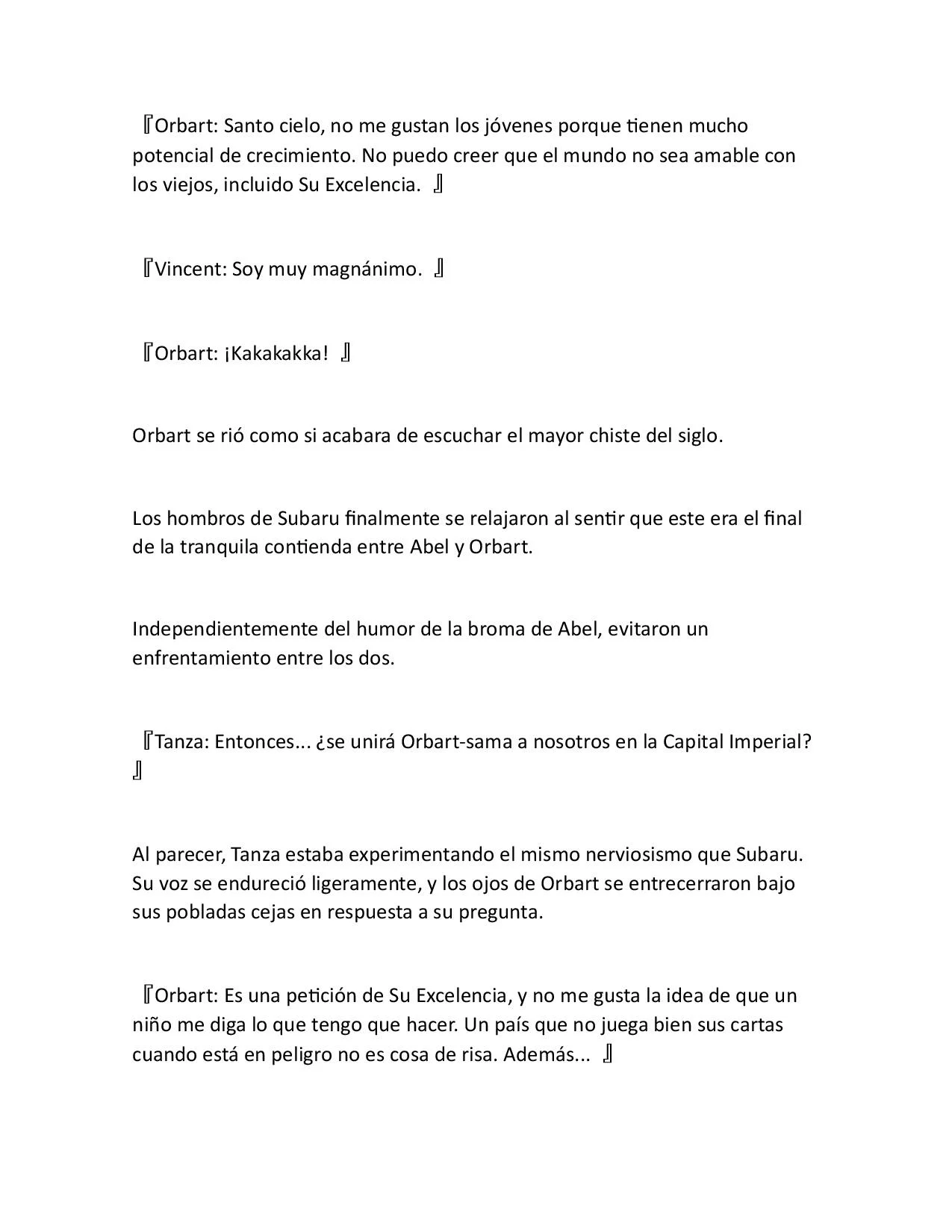 『Orbart: Santo cielo, no me gustan los jóvenes porque tienen mucho potencial de crecimiento. No puedo creer que el mundo no sea amable con los viejos, incluido Su Excelencia. 』

『Vincent: Soy muy magnánimo. 』

『Orbart: ¡Kakakakka! 』

Orbart se rió como si acabara de escuchar el mayor chiste del siglo.

Los hombros de Subaru finalmente se relajaron al sentir que este era el final de la tranquila contienda entre Abel y Orbart.

Independientemente del humor de la broma de Abel, evitaron un enfrentamiento entre los dos.

『Tanza: Entonces... ¿se unirá Orbart-sama a nosotros en la Capital Imperial? 』

Al parecer, Tanza estaba experimentando el mismo nerviosismo que Subaru. Su voz se endureció ligeramente, y los ojos de Orbart se entrecerraron bajo sus pobladas cejas en respuesta a su pregunta.

『Orbart: Es una petición de Su Excelencia, y no me gusta la idea de que un niño me diga lo que tengo que hacer. Un país que no juega bien sus cartas cuando está en peligro no es cosa de risa. Además... 』